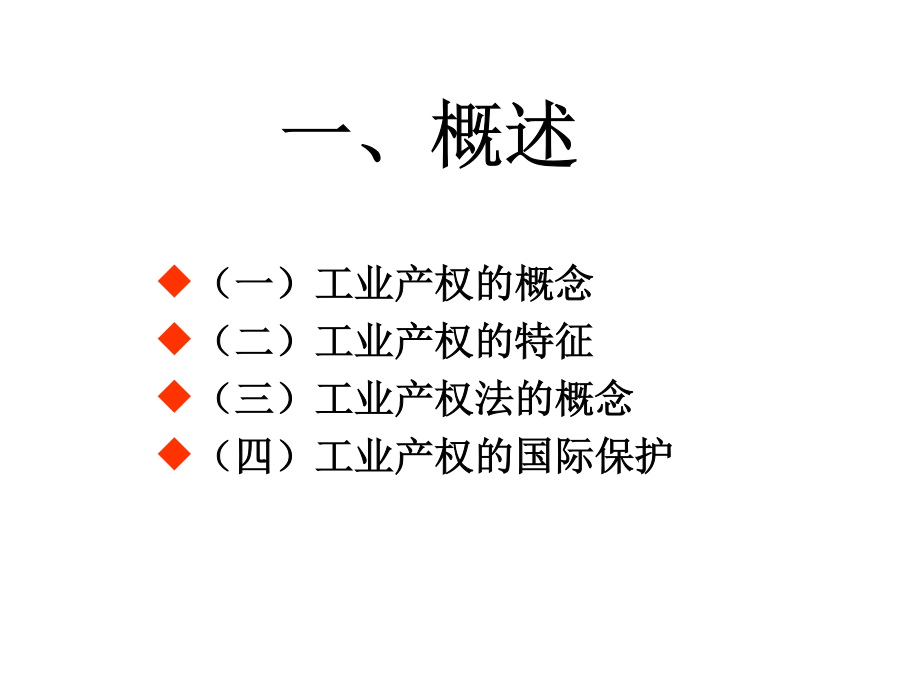 一、概述

◆（一）工业产权的概念
◆（二）工业产权的特征
◆（三）工业产权法的概念
◆（四）工业产权的国际保护